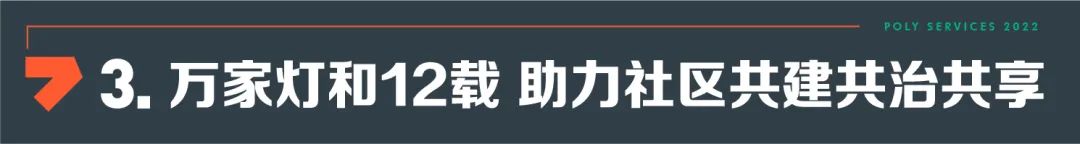 POLY SERVICES 2022

3. 万家灯和12载 助力社区共建共治共享